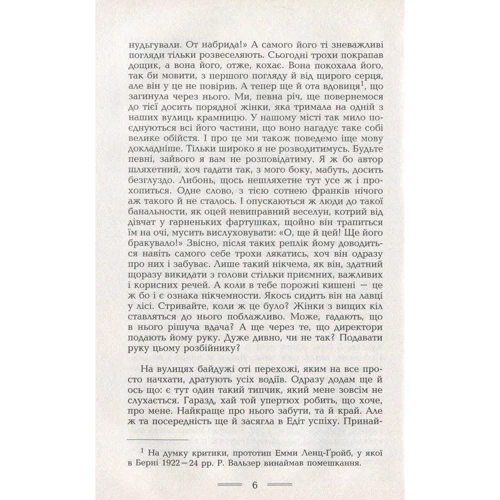 нудьгували. От набрида!» А самого його ті зневажливі погляди тільки розвеселяють. Сьогодні трохи покрапав дощик, а вона його, отже, кохає. Вона покохала його, так би мовити, з першого погляду й від щирого серця, але він у це не повірив. А тепер ще й ота вдовиця$^1$, що загинула через нього. Ми, певна річ, ще повернемося до тієї досить порядної жінки, яка тримала на одній з наших вулиць крамницю. У нашому місті так мило поєднуються всі його частини, що воно нагадує таке собі велике обійстя. І про це ми також поведемо іще мову докладніше. Тільки широко я не розводитимусь. Будьте певні, зайвого я вам не розповідатиму. Я ж бо автор шляхетний, хоч гадати так, з мого боку, мабуть, досить безглуздо. Либонь, щось нешляхетне тут усе ж і прохопиться. Одне слово, з тією сотнею франків нічого аж такого й не сталось. І опускаються ж люди до такої банальности, як оцей невиправний веселун, котрий від дівчат у гарненьких фартушках, щойно він трапиться їм на очі, мусить вислуховувати: «О, ще й цей! Ще його бракувало!» Звісно, після таких реплік йому доводиться навіть самого себе трохи лякатись, хоч він одразу про них і забуває. Лише такий нікчема, як він, здатний щоразу викидати з голови стільки приємних, важливих і корисних речей. А коли в тебе порожні кишені — це ж бо і є ознака нікчемности. Якось сидить він на лавці у лісі. Стривайте, коли ж це було? Жінки з вищих кіл ставляться до нього поблажливо. Може, гадають, що в нього рішуча вдача? А ще через те, що директори подають йому руку. Дуже дивно, чи не так? Подавати руку цьому розбійнику?

На вулицях байдужі оті перехожі, яким на все просто начхати, дратують усіх водіїв. Одразу додам ще й ось що: є тут один такий типчик, який мене зовсім не слухається. Гаразд, хай той упертюх робить, що хоче, про мене. Найкраще про нього забути, та й край. Але ж та посередність ще й засягла в Едіт успіху. Принай-

$^1$ На думку критики, прототип Емми Ленц-Ґройб, у якої в Берні 1922—24 рр. Р. Вальзер винаймав помешкання.

6